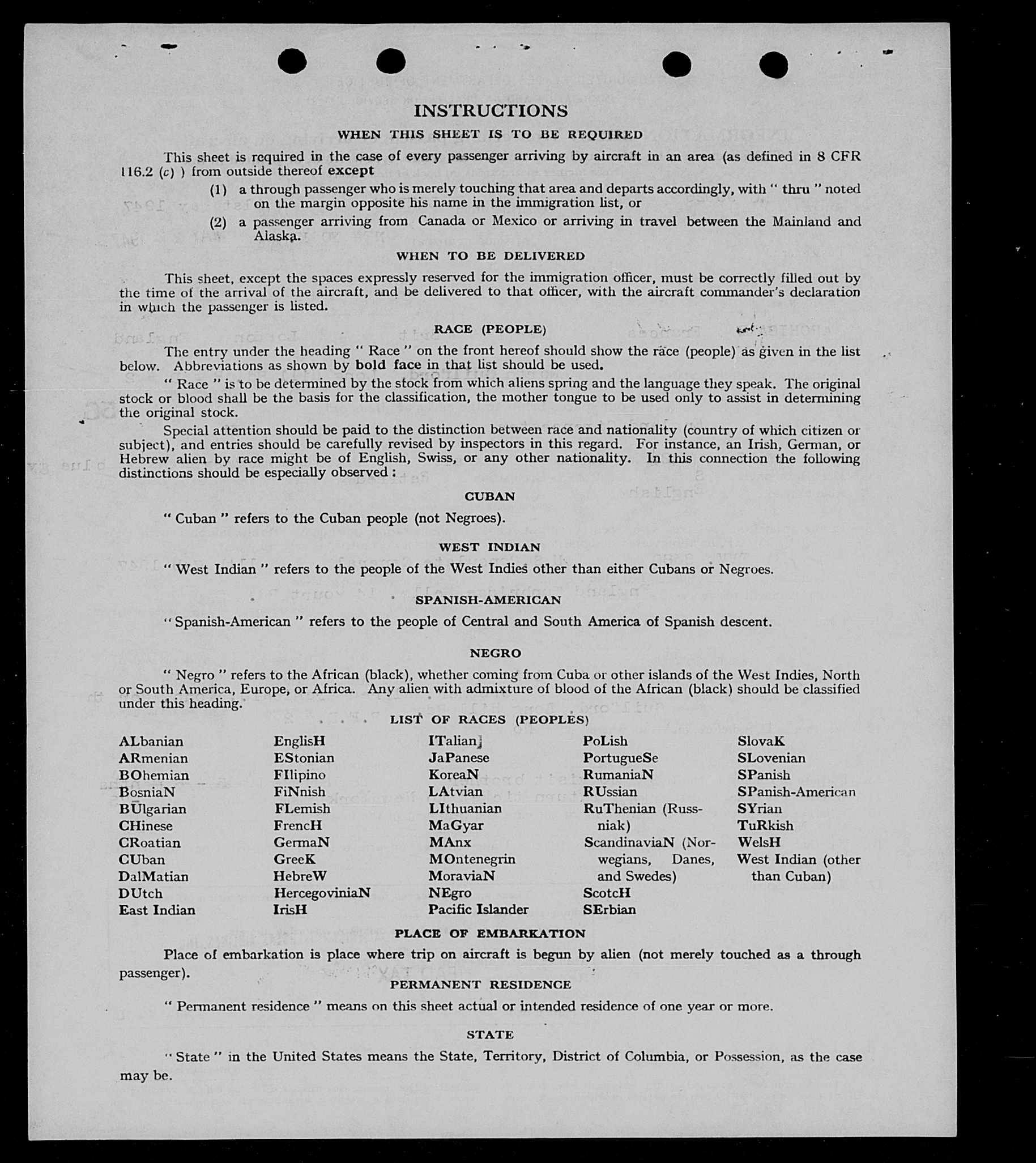 INSTRUCTIONS

WHEN THIS SHEET IS TO BE REQUIRED

This sheet is required in the case of every passenger arriving by aircraft in an area (as defined in 8 CFR 116.2 (c) ) from outside thereof except

(1) a through passenger who is merely touching that area and departs accordingly, with " thru " noted on the margin opposite his name in the immigration list, or

(2) a passenger arriving from Canada or Mexico or arriving in travel between the Mainland and Alaska.

WHEN TO BE DELIVERED

This sheet, except the spaces expressly reserved for the immigration officer, must be correctly filled out by the time of the arrival of the aircraft, and be delivered to that officer, with the aircraft commander's declaration in which the passenger is listed.

RACE (PEOPLE)

The entry under the heading " Race " on the front hereof should show the race (people) as given in the list below. Abbreviations as shown by bold face in that list should be used.

" Race " is to be determined by the stock from which aliens spring and the language they speak. The original stock or blood shall be the basis for the classification, the mother tongue to be used only to assist in determining the original stock.

Special attention should be paid to the distinction between race and nationality (country of which citizen or subject), and entries should be carefully revised by inspectors in this regard. For instance, an Irish, German, or Hebrew alien by race might be of English, Swiss, or any other nationality. In this connection the following distinctions should be especially observed :

CUBAN

" Cuban " refers to the Cuban people (not Negroes).

WEST INDIAN

" West Indian " refers to the people of the West Indies other than either Cubans or Negroes.

SPANISH-AMERICAN

" Spanish-American " refers to the people of Central and South America of Spanish descent.

NEGRO

" Negro " refers to the African (black), whether coming from Cuba or other islands of the West Indies, North or South America, Europe, or Africa. Any alien with admixture of blood of the African (black) should be classified under this heading.

LIST OF RACES (PEOPLES)

ALbanian
ARmenian
BOhemian
BosniaN
BUlgarian
CHinese
CRoatian
CUban
DalMatian
DUtch
East Indian

EnglisH
EStonian
FIlipino
FiNnish
FLemish
FrencH
GermaN
GreeK
HebreW
HercegoviniaN
IrisH

ITalian
JaPanese
KoreaN
LAtvian
LIthuanian
MaGyar
MAnx
MOntenegrin
MoraviaN
NEgro
Pacific Islander

PoLish
PortugueSe
RumaniaN
RUssian
RuThenian (Russniak)
ScandinaviaN (Norwegians, Danes, and Swedes)
ScotcH
SErbian

SlovaK
SLovenian
SPanish
SPanish-American
SYrian
TuRkish
WelsH
West Indian (other than Cuban)

PLACE OF EMBARKATION

Place of embarkation is place where trip on aircraft is begun by alien (not merely touched as a through passenger).

PERMANENT RESIDENCE

" Permanent residence " means on this sheet actual or intended residence of one year or more.

STATE

" State " in the United States means the State, Territory, District of Columbia, or Possession, as the case may be.